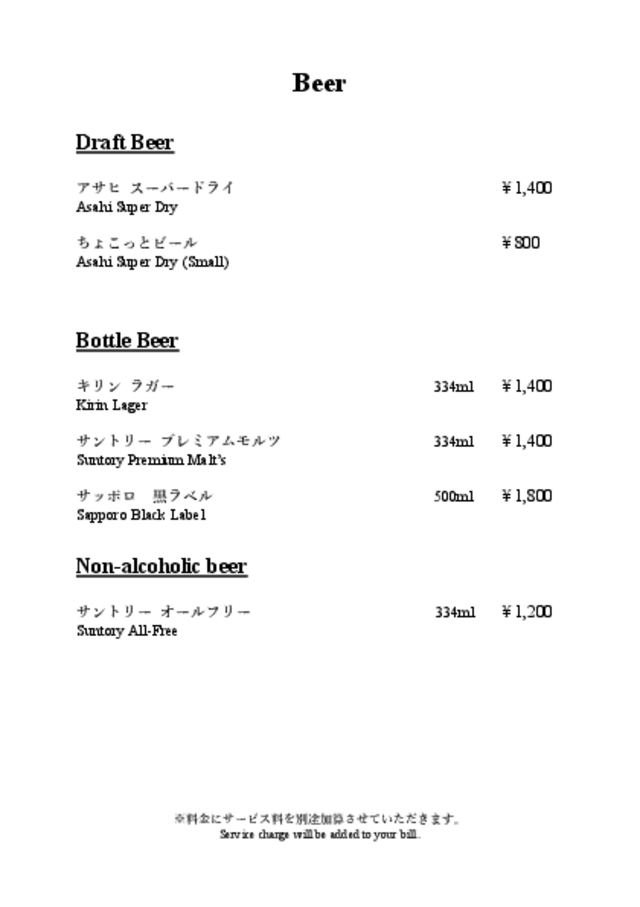 Beer

Draft Beer

アサヒ スーパードライ ￥1,400
Asahi Super Dry

ちょこっとビール ￥800
Asahi Super Dry (Small)

Bottle Beer

キリン ラガー 334ml ￥1,400
Kirin Lager

サントリー プレミアムモルツ 334ml ￥1,400
Suntory Premium Malt's

サッポロ 黒ラベル 500ml ￥1,800
Sapporo Black Label

Non-alcoholic beer

サントリー オールフリー 334ml ￥1,200
Suntory All-Free

※料金にサービス料を別途加算させていただきます。
Service charge will be added to your bill.